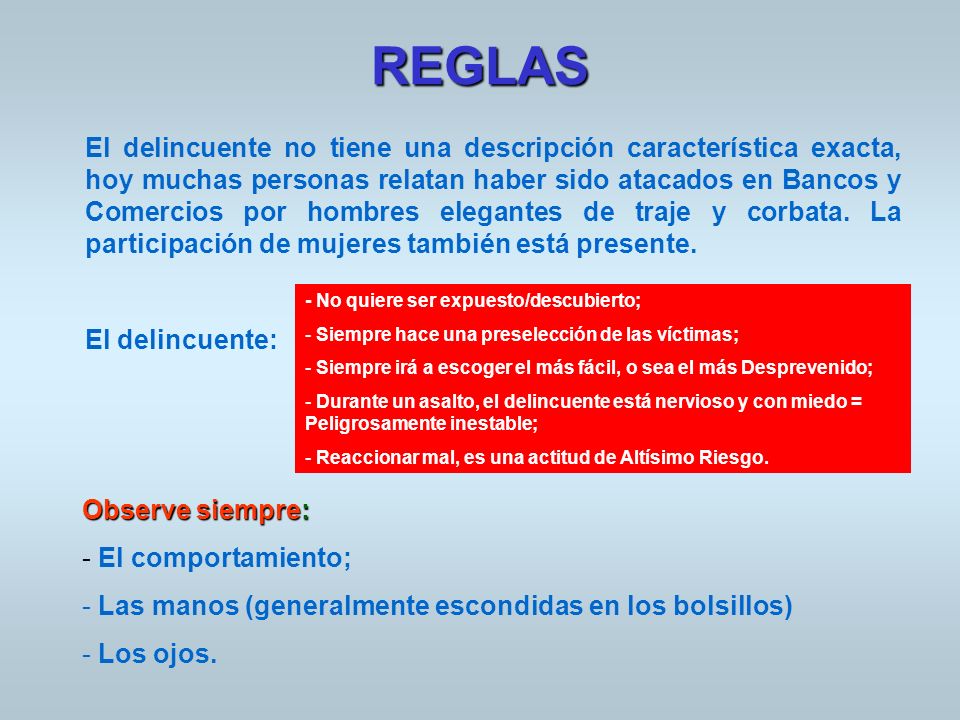 REGLAS

El delincuente no tiene una descripción característica exacta, hoy muchas personas relatan haber sido atacados en Bancos y Comercios por hombres elegantes de traje y corbata. La participación de mujeres también está presente.

El delincuente:

- No quiere ser expuesto/descubierto;
- Siempre hace una preselección de las víctimas;
- Siempre irá a escoger el más fácil, o sea el más Desprevenido;
- Durante un asalto, el delincuente está nervioso y con miedo = Peligrosamente inestable;
- Reaccionar mal, es una actitud de Altísimo Riesgo.

Observe siempre:
- El comportamiento;
- Las manos (generalmente escondidas en los bolsillos)
- Los ojos.